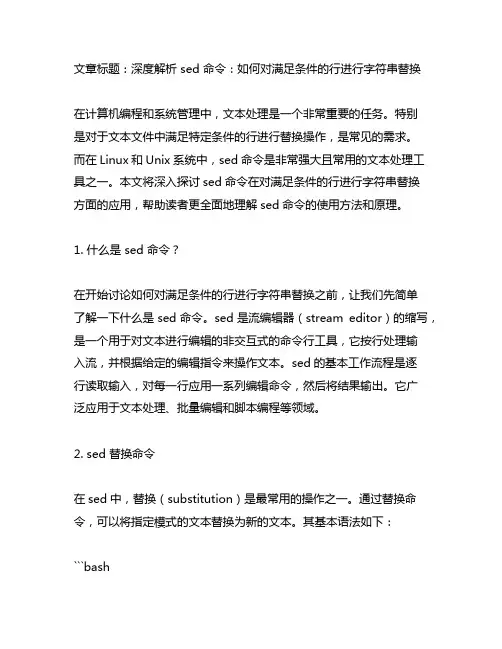 文章标题：深度解析 sed 命令：如何对满足条件的行进行字符串替换

在计算机编程和系统管理中，文本处理是一个非常重要的任务。特别是对于文本文件中满足特定条件的行进行替换操作，是常见的需求。而在 Linux 和 Unix 系统中，sed 命令是非常强大且常用的文本处理工具之一。本文将深入探讨 sed 命令在对满足条件的行进行字符串替换方面的应用，帮助读者更全面地理解 sed 命令的使用方法和原理。

1. 什么是 sed 命令？

在开始讨论如何对满足条件的行进行字符串替换之前，让我们先简单了解一下什么是 sed 命令。sed 是流编辑器（stream editor）的缩写，是一个用于对文本进行编辑的非交互式的命令行工具，它按行处理输入流，并根据给定的编辑指令来操作文本。sed 的基本工作流程是逐行读取输入，对每一行应用一系列编辑命令，然后将结果输出。它广泛应用于文本处理、批量编辑和脚本编程等领域。

2. sed 替换命令

在 sed 中，替换（substitution）是最常用的操作之一。通过替换命令，可以将指定模式的文本替换为新的文本。其基本语法如下：

```bash